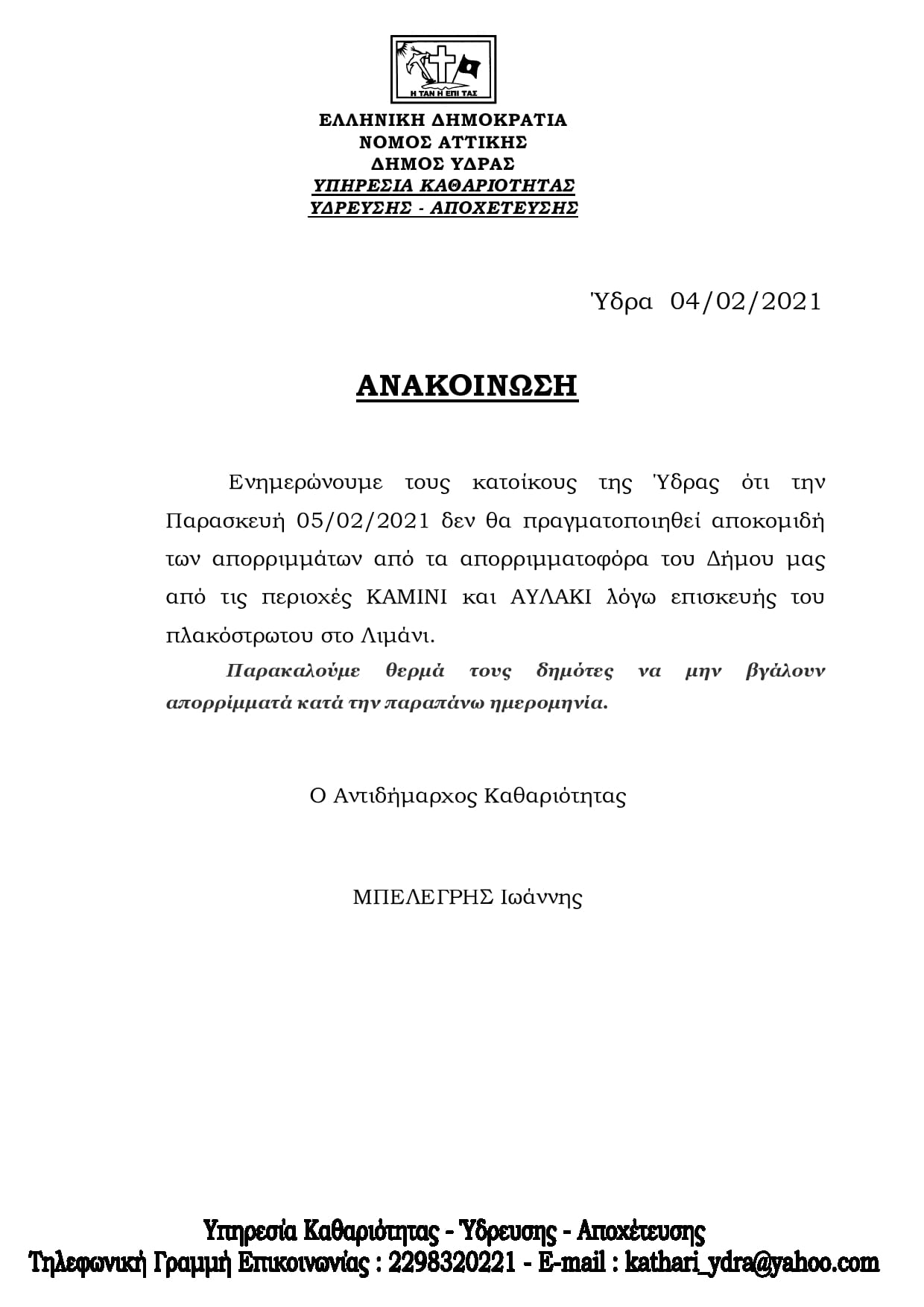 Η ΤΑΝ Η ΕΠΙ ΤΑΣ

ΕΛΛΗΝΙΚΗ ΔΗΜΟΚΡΑΤΙΑ
ΝΟΜΟΣ ΑΤΤΙΚΗΣ
ΔΗΜΟΣ ΥΔΡΑΣ
ΥΠΗΡΕΣΙΑ ΚΑΘΑΡΙΟΤΗΤΑΣ
ΥΔΡΕΥΣΗΣ - ΑΠΟΧΕΤΕΥΣΗΣ

Ύδρα 04/02/2021

ΑΝΑΚΟΙΝΩΣΗ

Ενημερώνουμε τους κατοίκους της Ύδρας ότι την Παρασκευή 05/02/2021 δεν θα πραγματοποιηθεί αποκομιδή των απορριμμάτων από τα απορριμματοφόρα του Δήμου μας από τις περιοχές ΚΑΜΙΝΙ και ΑΥΛΑΚΙ λόγω επισκευής του πλακόστρωτου στο Λιμάνι.

Παρακαλούμε θερμά τους δημότες να μην βγάλουν απορρίμματά κατά την παραπάνω ημερομηνία.

Ο Αντιδήμαρχος Καθαριότητας

ΜΠΕΛΕΓΡΗΣ Ιωάννης

Υπηρεσία Καθαριότητας - Ύδρευσης - Αποχέτευσης
Τηλεφωνική Γραμμή Επικοινωνίας : 2298320221 - E-mail : kathari_ydra@yahoo.com